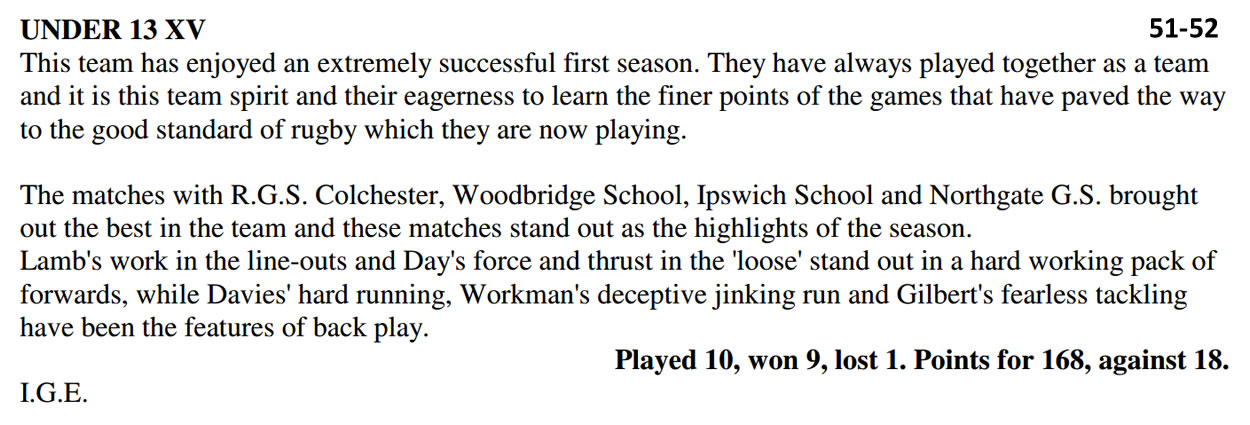 UNDER 13 XV

51-52

This team has enjoyed an extremely successful first season. They have always played together as a team and it is this team spirit and their eagerness to learn the finer points of the games that have paved the way to the good standard of rugby which they are now playing.

The matches with R.G.S. Colchester, Woodbridge School, Ipswich School and Northgate G.S. brought out the best in the team and these matches stand out as the highlights of the season.

Lamb's work in the line-outs and Day's force and thrust in the 'loose' stand out in a hard working pack of forwards, while Davies' hard running, Workman's deceptive jinking run and Gilbert's fearless tackling have been the features of back play.

Played 10, won 9, lost 1. Points for 168, against 18.

I.G.E.